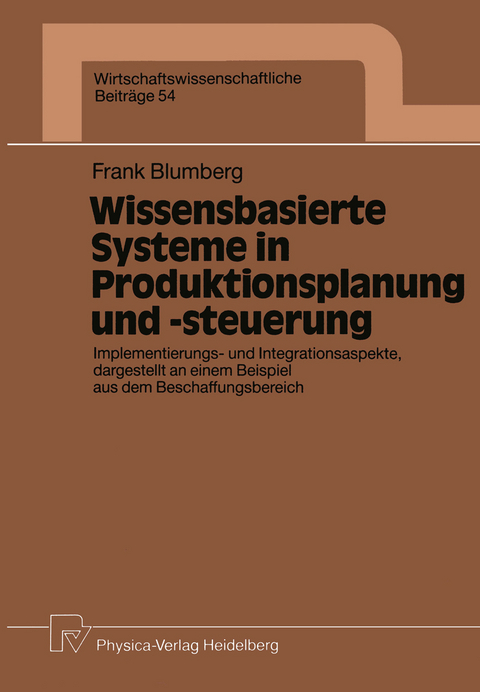 Wirtschaftswissenschaftliche
Beiträge 54

Frank Blumberg

Wissensbasierte Systeme in Produktionsplanung und -steuerung

Implementierungs- und Integrationsaspekte, dargestellt an einem Beispiel aus dem Beschaffungsbereich

Physica-Verlag Heidelberg